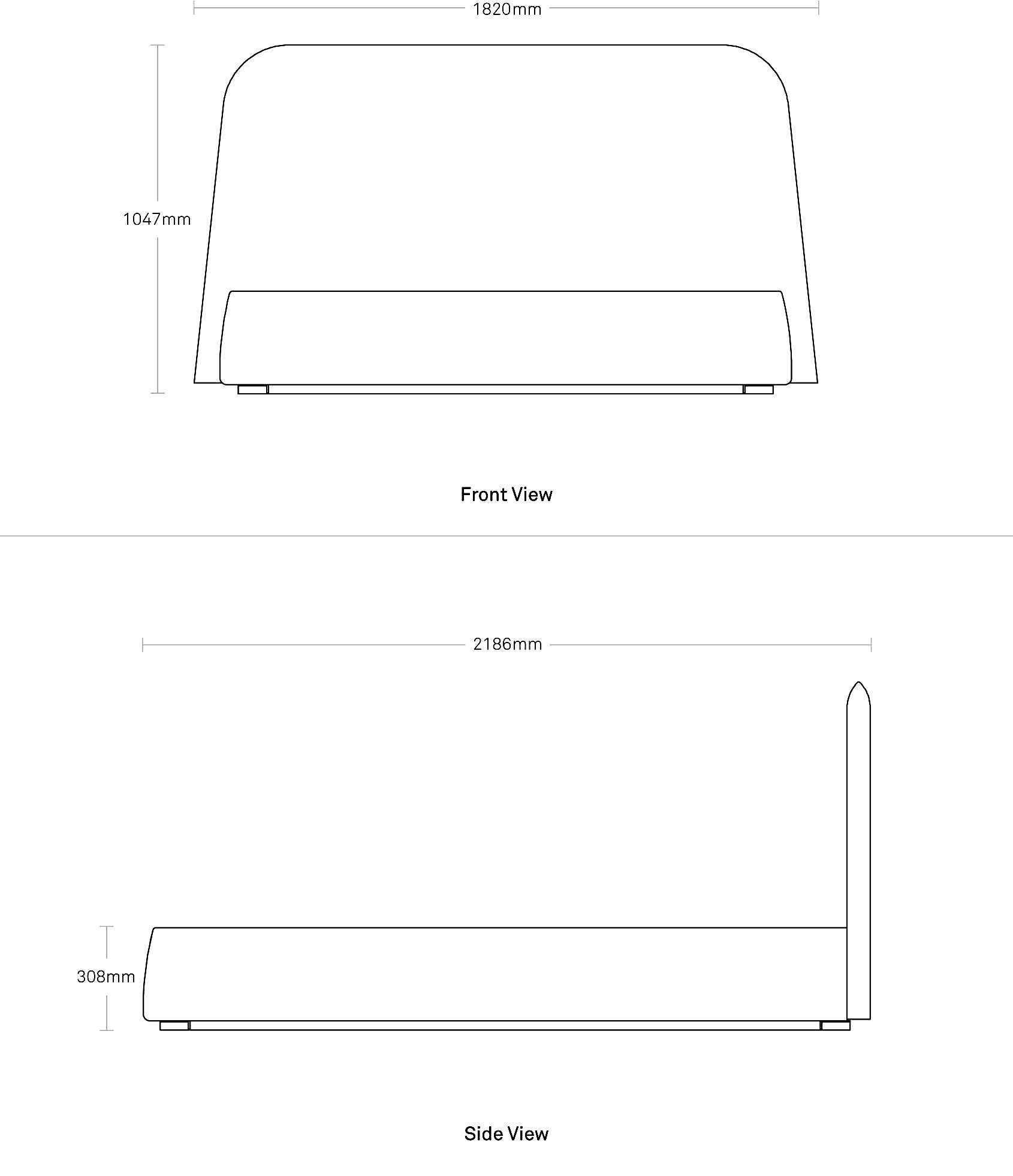 1820mm

1047mm

Front View

2186mm

308mm

Side View